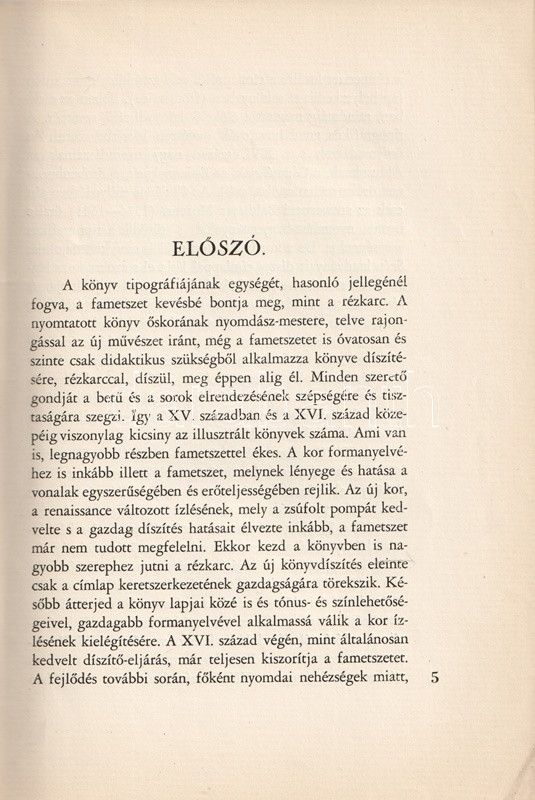 ELŐSZÓ.

A könyv tipográfiájának egységét, hasonló jellegénél fogva, a fametszet kevésbé bontja meg, mint a rézkarc. A nyomtatott könyv őskorának nyomdász-mestere, telve rajongással az új művészet iránt, még a fametszetet is óvatosan és szinte csak didaktikus szükségből alkalmazza könyve díszítésére, rézkarccal, díszül, meg éppen alig él. Minden szerető gondját a betű és a sorok elrendezésének szépségére és tisztaságára szegzi. Így a XV. században és a XVI. század közepéig viszonylag kicsiny az illusztrált könyvek száma. Ami van is, legnagyobb részben fametszettel ékes. A kor formanyelvéhez is inkább illett a fametszet, melynek lényege és hatása a vonalak egyszerűségében és erőteljességében rejlik. Az új kor, a renaissance változott ízlésének, mely a zsúfolt pompát kedvelte s a gazdag díszítés hatásait élvezte inkább, a fametszet már nem tudott megfelelni. Ekkor kezd a könyvben is nagyobb szerephez jutni a rézkarc. Az új könyvdíszítés eleinte csak a címlap keretszerkezetének gazdagságára törekszik. Később átterjed a könyv lapjai közé is és tónus- és színlehetőségeivel, gazdagabb formanyelvével alkalmassá válik a kor ízlésének kielégítésére. A XVI. század végén, mint általánosan kedvelt díszítő-eljárás, már teljesen kiszorítja a fametszetet. A fejlődés további során, főként nyomdai nehézségek miatt,

5